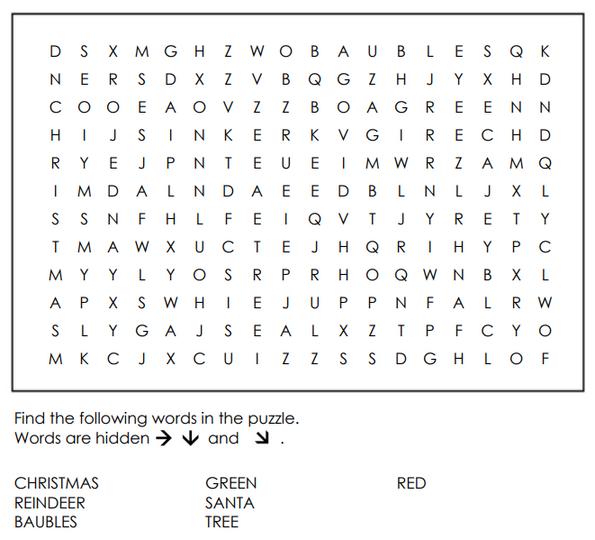 D S X M G H Z W O B A U B L E S Q K
N E R S D X Z V B Q G Z H J Y X H D
C O O E A O V Z Z B O A G R E E N N
H I J S I N K E R K V G I R E C H D
R Y E J P N T E U E I M W R Z A M Q
I M D A L N D A E E D B L N L J X L
S S N F H L F E I Q V T J Y R E T Y
T M A W X U C T E J H Q R I H Y P C
M Y Y L Y O S R P R H O Q W N B X L
A P X S W H I E J U P P N F A L R W
S L Y G A J S E A L X Z T P F C Y O
M K C J X C U I Z Z S S D G H L O F

Find the following words in the puzzle.
Words are hidden → ↓ and ↘ .

CHRISTMAS
REINDEER
BAUBLES

GREEN
SANTA
TREE

RED